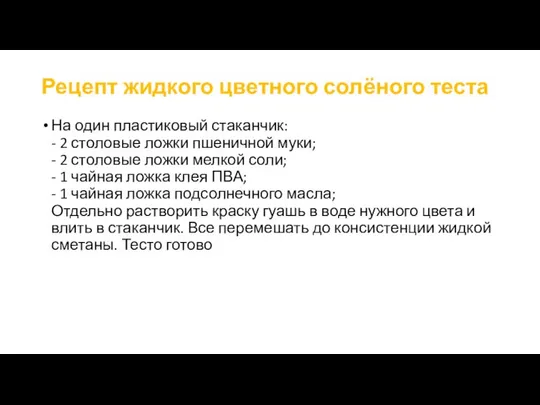 Рецепт жидкого цветного солёного теста

• На один пластиковый стаканчик:
- 2 столовые ложки пшеничной муки;
- 2 столовые ложки мелкой соли;
- 1 чайная ложка клея ПВА;
- 1 чайная ложка подсолнечного масла;
Отдельно растворить краску гуашь в воде нужного цвета и влить в стаканчик. Все перемешать до консистенции жидкой сметаны. Тесто готово